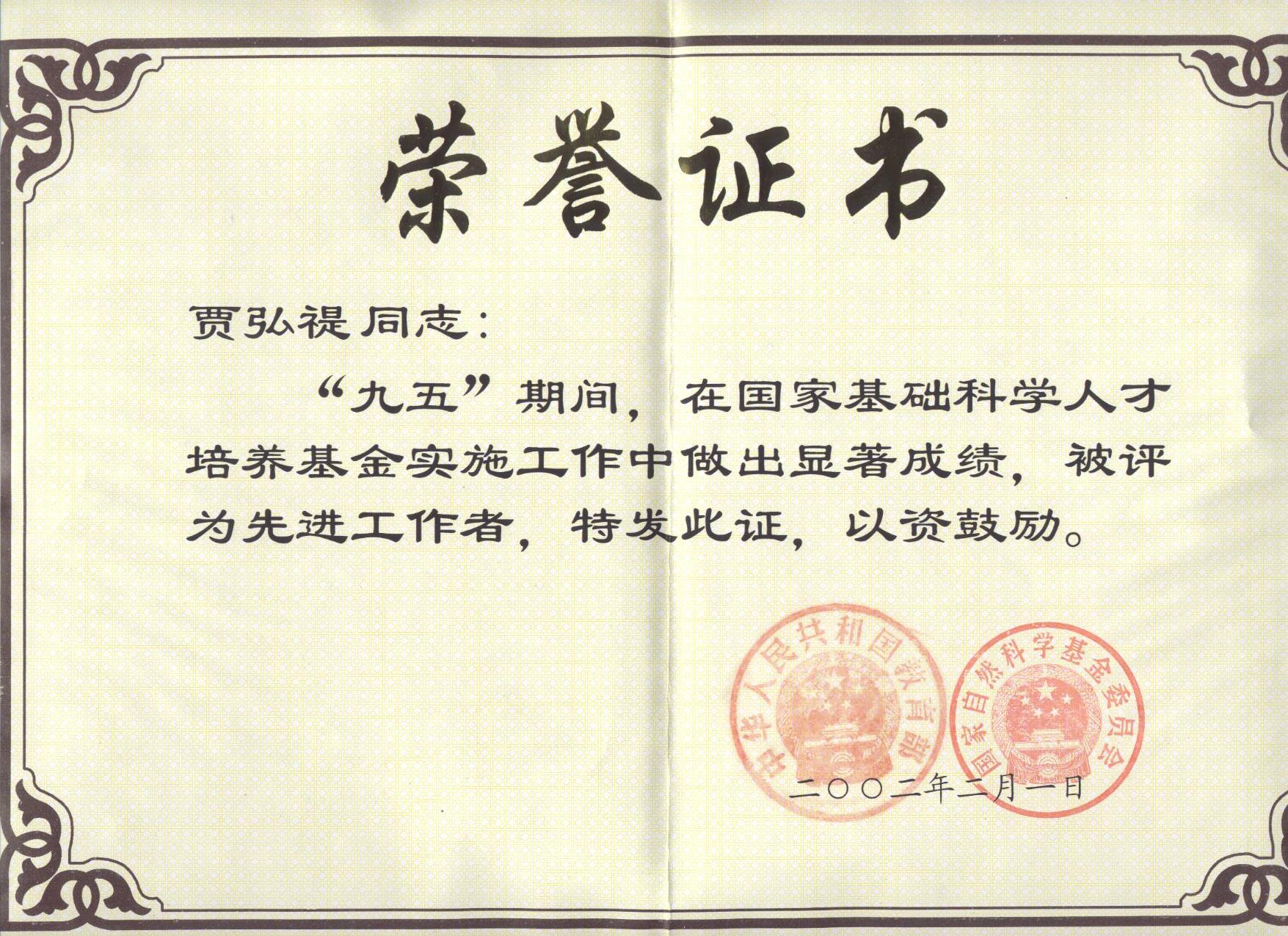 荣誉证书

贾弘禔同志：

“九五”期间，在国家基础科学人才培养基金实施工作中做出显著成绩，被评为先进工作者，特发此证，以资鼓励。

中华人民共和国教育部

国家自然科学基金委员会

二○○二年二月一日